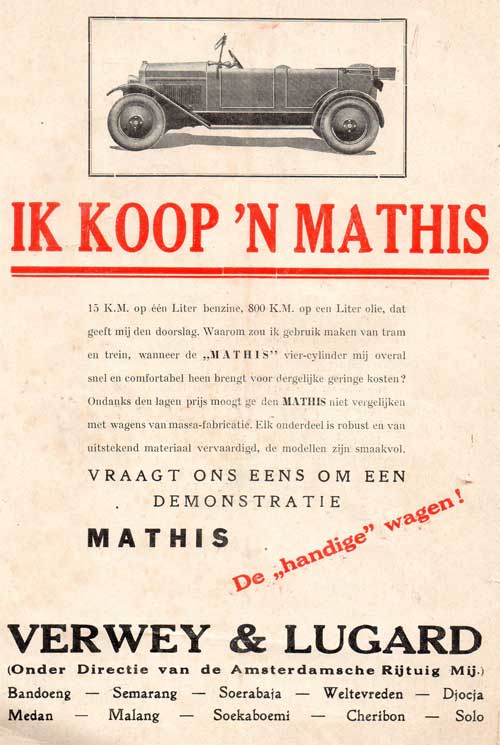 IK KOOP 'N MATHIS

15 K.M. op één Liter benzine, 800 K.M. op een Liter olie, dat geeft mij den doorslag. Waarom zou ik gebruik maken van tram en trein, wanneer de „MATHIS" vier-cylinder mij overal snel en comfortabel heen brengt voor dergelijke geringe kosten? Ondanks den lagen prijs moogt ge den MATHIS niet vergelijken met wagens van massa-fabricatie. Elk onderdeel is robust en van uitstekend materiaal vervaardigd, de modellen zijn smaakvol.

VRAAGT ONS EENS OM EEN DEMONSTRATIE

MATHIS

De „handige" wagen!

VERWEY & LUGARD
(Onder Directie van de Amsterdamsche Rijtuig Mij.)
Bandoeng — Semarang — Soerabaja — Weltevreden — Djocja
Medan — Malang — Soekaboemi — Cheribon — Solo